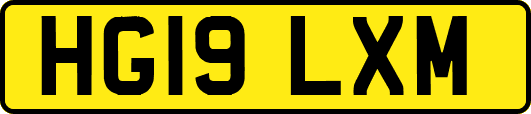 HG19 LXM